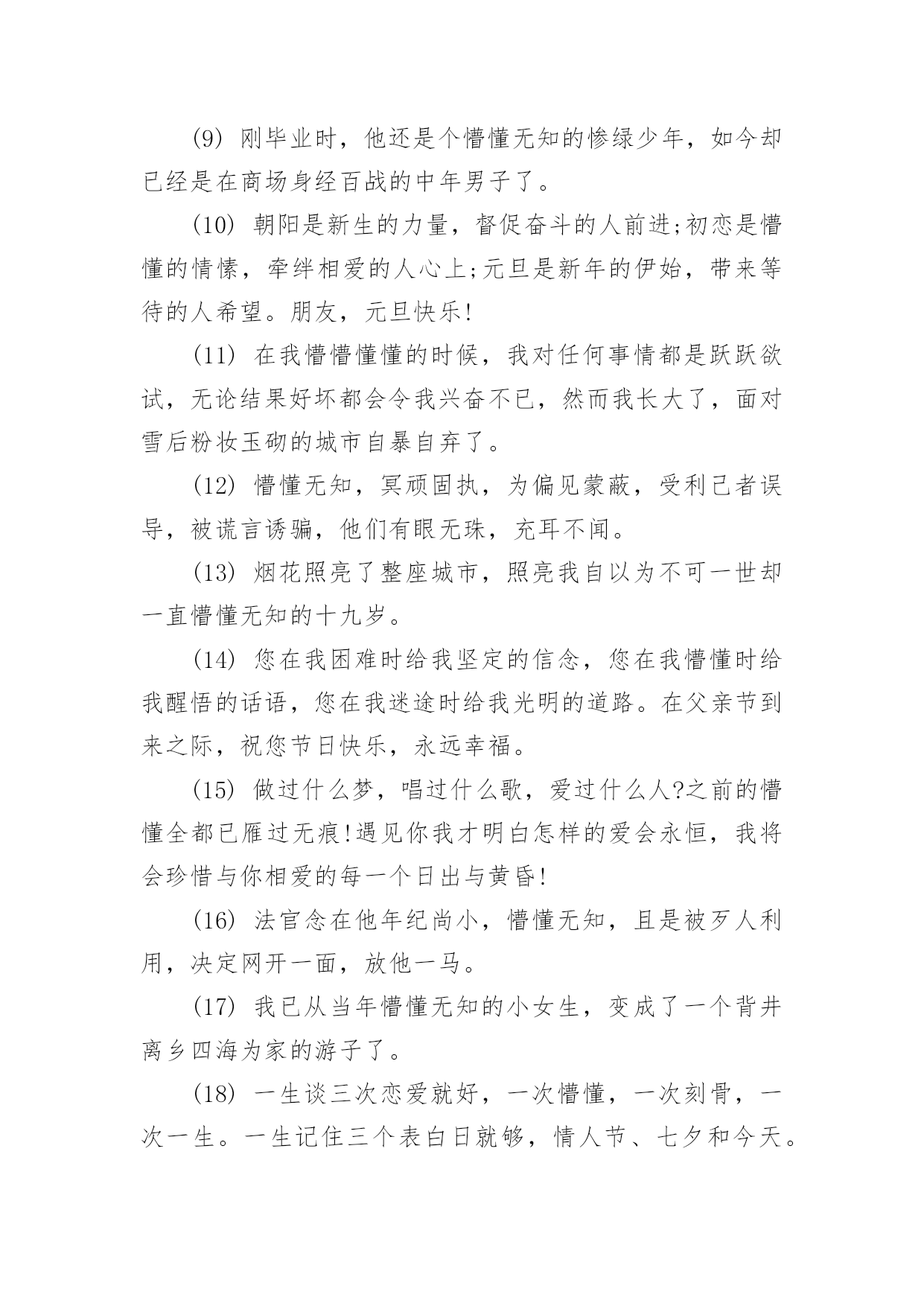 (9) 刚毕业时，他还是个懵懂无知的惨绿少年，如今却已经是在商场身经百战的中年男子了。

(10) 朝阳是新生的力量，督促奋斗的人前进;初恋是懵懂的情愫，牵绊相爱的人心上;元旦是新年的伊始，带来等待的人希望。朋友，元旦快乐!

(11) 在我懵懵懂懂的时候，我对任何事情都是跃跃欲试，无论结果好坏都会令我兴奋不已，然而我长大了，面对雪后粉妆玉砌的城市自暴自弃了。

(12) 懵懂无知，冥顽固执，为偏见蒙蔽，受利己者误导，被谎言诱骗，他们有眼无珠，充耳不闻。

(13) 烟花照亮了整座城市，照亮我自以为不可一世却一直懵懂无知的十九岁。

(14) 您在我困难时给我坚定的信念，您在我懵懂时给我醒悟的话语，您在我迷途时给我光明的道路。在父亲节到来之际，祝您节日快乐，永远幸福。

(15) 做过什么梦，唱过什么歌，爱过什么人?之前的懵懂全都已雁过无痕!遇见你我才明白怎样的爱会永恒，我将会珍惜与你相爱的每一个日出与黄昏!

(16) 法官念在他年纪尚小，懵懂无知，且是被歹人利用，决定网开一面，放他一马。

(17) 我已从当年懵懂无知的小女生，变成了一个背井离乡四海为家的游子了。

(18) 一生谈三次恋爱就好，一次懵懂，一次刻骨，一次一生。一生记住三个表白日就够，情人节、七夕和今天。